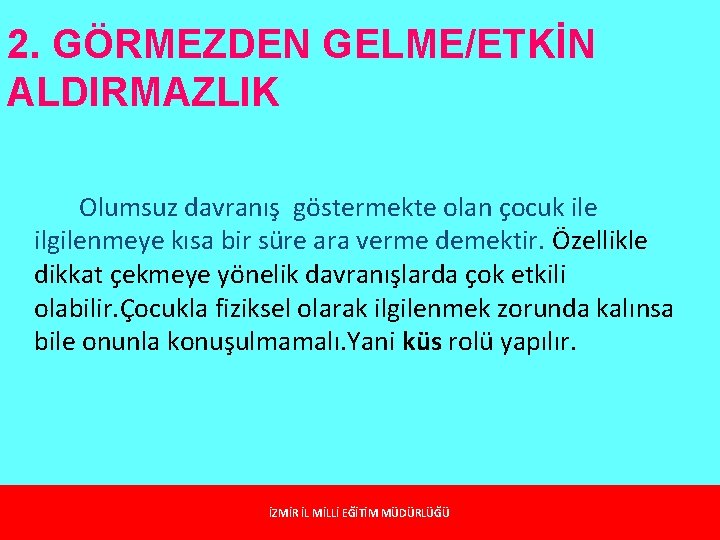 2. GÖRMEZDEN GELME/ETKİN ALDIRMAZLIK

Olumsuz davranış göstermekte olan çocuk ile ilgilenmeye kısa bir süre ara verme demektir. Özellikle dikkat çekmeye yönelik davranışlarda çok etkili olabilir.Çocukla fiziksel olarak ilgilenmek zorunda kalınsa bile onunla konuşulmamalı.Yani küs rolü yapılır.

İZMİR İL MİLLİ EĞİTİM MÜDÜRLÜĞÜ